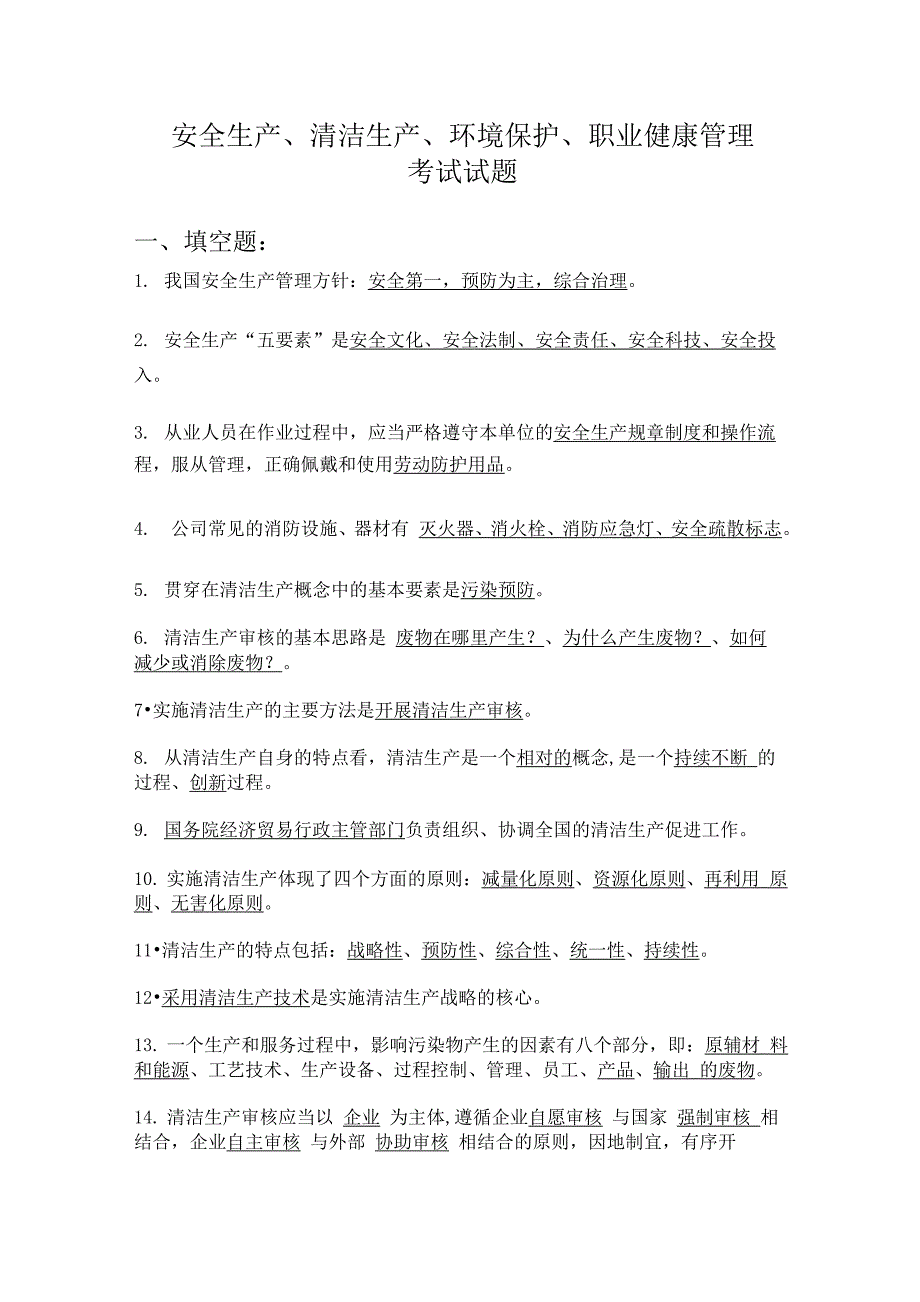 安全生产、清洁生产、环境保护、职业健康管理
考试试题

一、填空题：

1. 我国安全生产管理方针：安全第一，预防为主，综合治理。

2. 安全生产“五要素”是安全文化、安全法制、安全责任、安全科技、安全投入。

3. 从业人员在作业过程中，应当严格遵守本单位的安全生产规章制度和操作流程，服从管理，正确佩戴和使用劳动防护用品。

4. 公司常见的消防设施、器材有 灭火器、消火栓、消防应急灯、安全疏散标志。

5. 贯穿在清洁生产概念中的基本要素是污染预防。

6. 清洁生产审核的基本思路是 废物在哪里产生？、为什么产生废物？、如何减少或消除废物？。

7•实施清洁生产的主要方法是开展清洁生产审核。

8. 从清洁生产自身的特点看，清洁生产是一个相对的概念,是一个持续不断 的过程、创新过程。

9. 国务院经济贸易行政主管部门负责组织、协调全国的清洁生产促进工作。

10. 实施清洁生产体现了四个方面的原则：减量化原则、资源化原则、再利用 原则、无害化原则。

11•清洁生产的特点包括：战略性、预防性、综合性、统一性、持续性。

12•采用清洁生产技术是实施清洁生产战略的核心。

13. 一个生产和服务过程中，影响污染物产生的因素有八个部分，即：原辅材 料和能源、工艺技术、生产设备、过程控制、管理、员工、产品、输出 的废物。

14. 清洁生产审核应当以 企业 为主体,遵循企业自愿审核 与国家 强制审核 相结合，企业自主审核 与外部 协助审核 相结合的原则，因地制宜，有序开